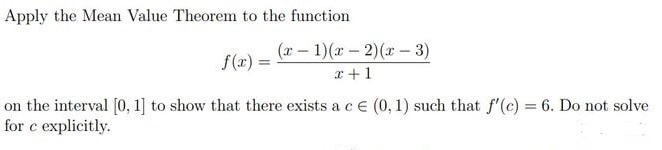 Apply the Mean Value Theorem to the function

$$f(x) = \frac{(x-1)(x-2)(x-3)}{x+1}$$

on the interval $[0, 1]$ to show that there exists a $c \in (0, 1)$ such that $f'(c) = 6$. Do not solve for $c$ explicitly.